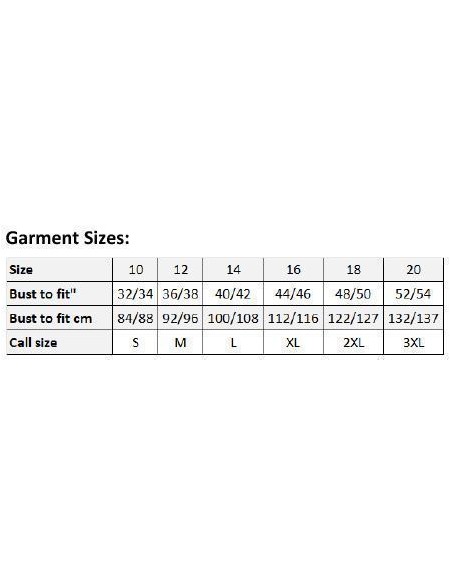 Garment Sizes:

| Size | 10 | 12 | 14 | 16 | 18 | 20 |
|---|---|---|---|---|---|---|
| Bust to fit" | 32/34 | 36/38 | 40/42 | 44/46 | 48/50 | 52/54 |
| Bust to fit cm | 84/88 | 92/96 | 100/108 | 112/116 | 122/127 | 132/137 |
| Call size | S | M | L | XL | 2XL | 3XL |